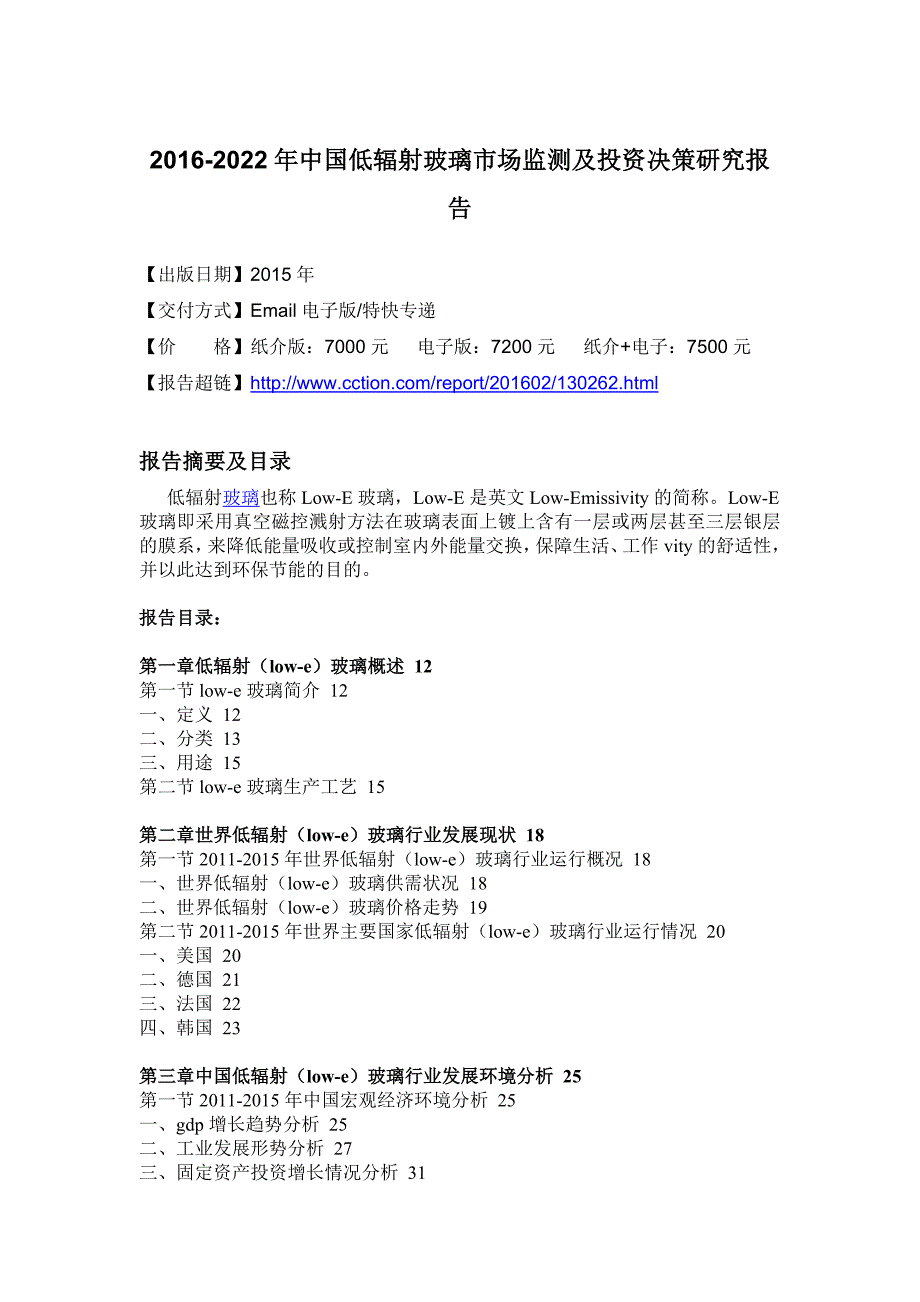 2016-2022 年中国低辐射玻璃市场监测及投资决策研究报告

【出版日期】2015 年

【交付方式】Email 电子版/特快专递

【价　　格】纸介版：7000 元　　电子版：7200 元　　纸介+电子：7500 元

【报告超链】http://www.cction.com/report/201602/130262.html

报告摘要及目录

低辐射玻璃也称 Low-E 玻璃，Low-E 是英文 Low-Emissivity 的简称。Low-E 玻璃即采用真空磁控溅射方法在玻璃表面上镀上含有一层或两层甚至三层银层的膜系，来降低能量吸收或控制室内外能量交换，保障生活、工作 vity 的舒适性，并以此达到环保节能的目的。

报告目录：

第一章低辐射（low-e）玻璃概述 12
第一节 low-e 玻璃简介 12
一、定义 12
二、分类 13
三、用途 15
第二节 low-e 玻璃生产工艺 15

第二章世界低辐射（low-e）玻璃行业发展现状 18
第一节 2011-2015 年世界低辐射（low-e）玻璃行业运行概况 18
一、世界低辐射（low-e）玻璃供需状况 18
二、世界低辐射（low-e）玻璃价格走势 19
第二节 2011-2015 年世界主要国家低辐射（low-e）玻璃行业运行情况 20
一、美国 20
二、德国 21
三、法国 22
四、韩国 23

第三章中国低辐射（low-e）玻璃行业发展环境分析 25
第一节 2011-2015 年中国宏观经济环境分析 25
一、gdp 增长趋势分析 25
二、工业发展形势分析 27
三、固定资产投资增长情况分析 31